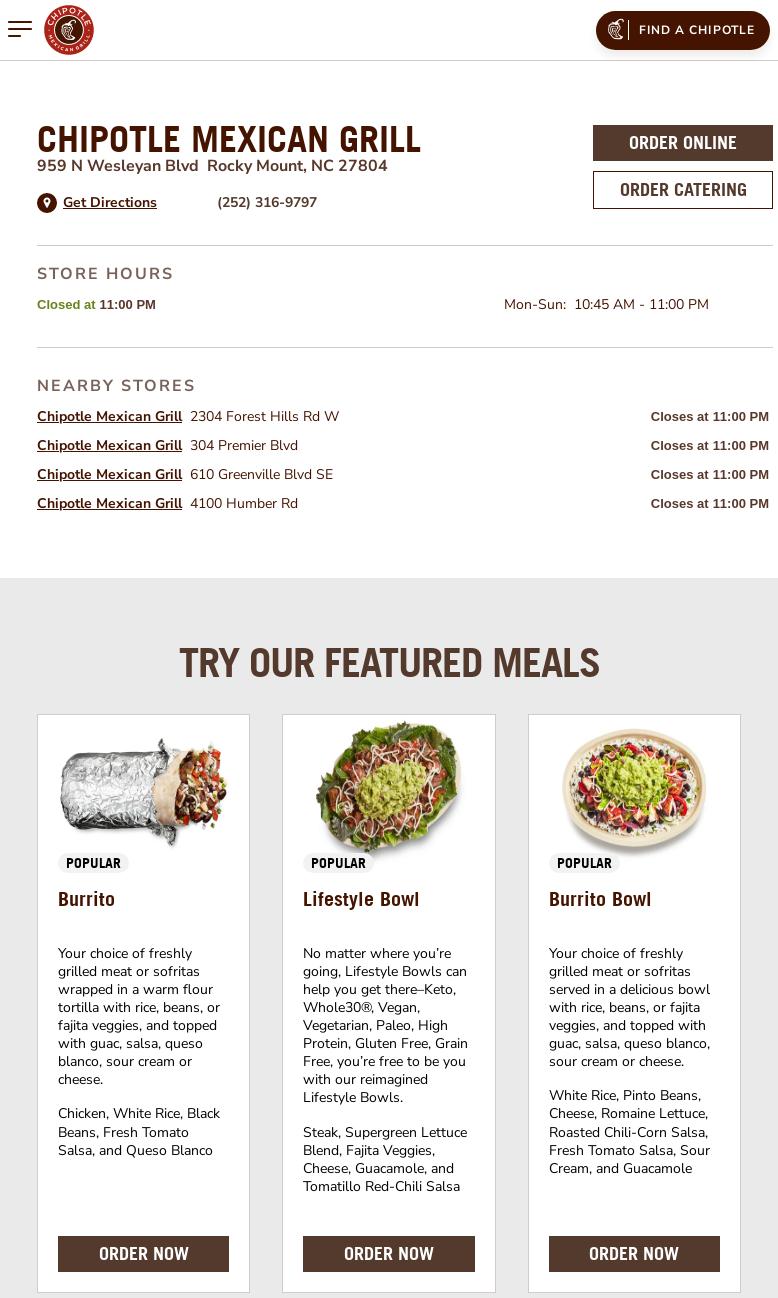 CHIPOTLE MEXICAN GRILL

FIND A CHIPOTLE

CHIPOTLE MEXICAN GRILL
959 N Wesleyan Blvd Rocky Mount, NC 27804

Get Directions (252) 316-9797

ORDER ONLINE

ORDER CATERING

STORE HOURS

Closed at 11:00 PM

Mon-Sun: 10:45 AM - 11:00 PM

NEARBY STORES

| | | |
|---|---|---|
| Chipotle Mexican Grill | 2304 Forest Hills Rd W | Closes at 11:00 PM |
| Chipotle Mexican Grill | 304 Premier Blvd | Closes at 11:00 PM |
| Chipotle Mexican Grill | 610 Greenville Blvd SE | Closes at 11:00 PM |
| Chipotle Mexican Grill | 4100 Humber Rd | Closes at 11:00 PM |

TRY OUR FEATURED MEALS

POPULAR

Burrito

Your choice of freshly grilled meat or sofritas wrapped in a warm flour tortilla with rice, beans, or fajita veggies, and topped with guac, salsa, queso blanco, sour cream or cheese.

Chicken, White Rice, Black Beans, Fresh Tomato Salsa, and Queso Blanco

ORDER NOW

POPULAR

Lifestyle Bowl

No matter where you're going, Lifestyle Bowls can help you get there–Keto, Whole30®, Vegan, Vegetarian, Paleo, High Protein, Gluten Free, Grain Free, you're free to be you with our reimagined Lifestyle Bowls.

Steak, Supergreen Lettuce Blend, Fajita Veggies, Cheese, Guacamole, and Tomatillo Red-Chili Salsa

ORDER NOW

POPULAR

Burrito Bowl

Your choice of freshly grilled meat or sofritas served in a delicious bowl with rice, beans, or fajita veggies, and topped with guac, salsa, queso blanco, sour cream or cheese.

White Rice, Pinto Beans, Cheese, Romaine Lettuce, Roasted Chili-Corn Salsa, Fresh Tomato Salsa, Sour Cream, and Guacamole

ORDER NOW